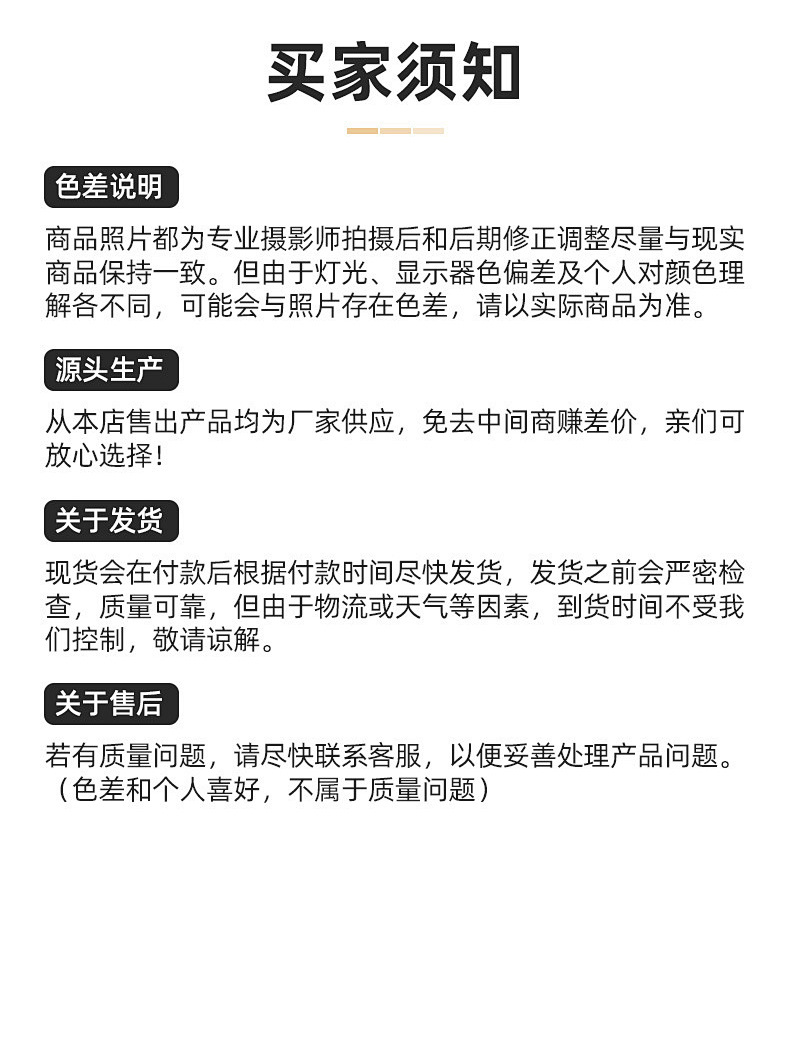 买家须知

色差说明

商品照片都为专业摄影师拍摄后和后期修正调整尽量与现实商品保持一致。但由于灯光、显示器色偏差及个人对颜色理解各不同，可能会与照片存在色差，请以实际商品为准。

源头生产

从本店售出产品均为厂家供应，免去中间商赚差价，亲们可放心选择！

关于发货

现货会在付款后根据付款时间尽快发货，发货之前会严密检查，质量可靠，但由于物流或天气等因素，到货时间不受我们控制，敬请谅解。

关于售后

若有质量问题，请尽快联系客服，以便妥善处理产品问题。（色差和个人喜好，不属于质量问题）